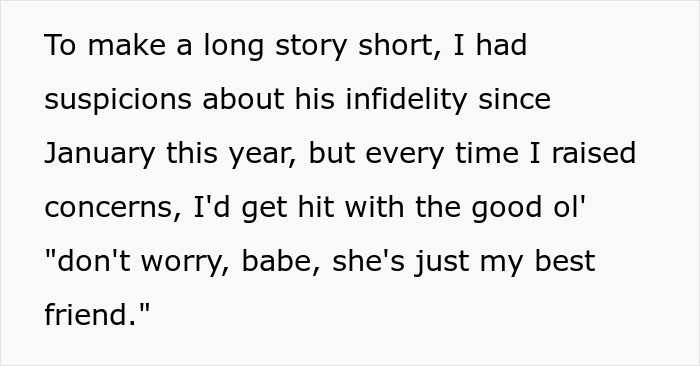 To make a long story short, I had suspicions about his infidelity since January this year, but every time I raised concerns, I'd get hit with the good ol' "don't worry, babe, she's just my best friend."